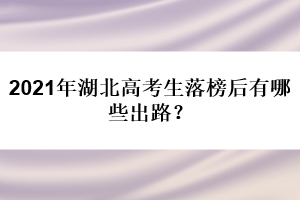 2021年湖北高考生落榜后有哪些出路？